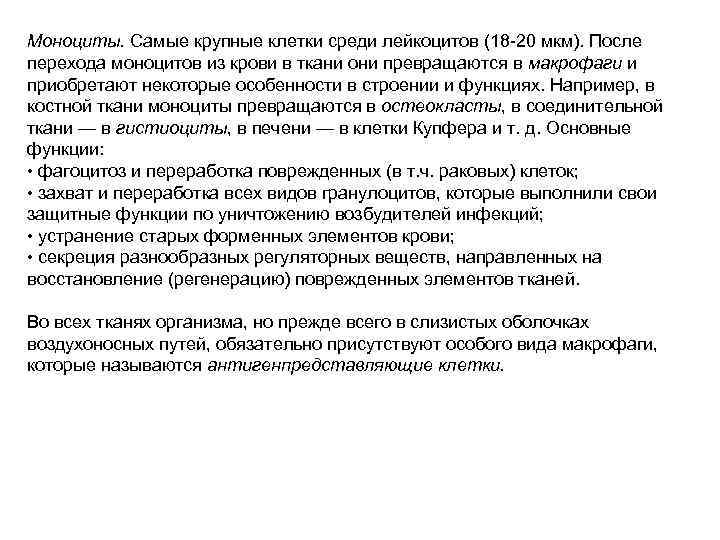 Моноциты. Самые крупные клетки среди лейкоцитов (18-20 мкм). После перехода моноцитов из крови в ткани они превращаются в макрофаги и приобретают некоторые особенности в строении и функциях. Например, в костной ткани моноциты превращаются в остеокласты, в соединительной ткани — в гистиоциты, в печени — в клетки Купфера и т. д. Основные функции:
• фагоцитоз и переработка поврежденных (в т.ч. раковых) клеток;
• захват и переработка всех видов гранулоцитов, которые выполнили свои защитные функции по уничтожению возбудителей инфекций;
• устранение старых форменных элементов крови;
• секреция разнообразных регуляторных веществ, направленных на восстановление (регенерацию) поврежденных элементов тканей.

Во всех тканях организма, но прежде всего в слизистых оболочках воздухоносных путей, обязательно присутствуют особого вида макрофаги, которые называются антигенпредставляющие клетки.